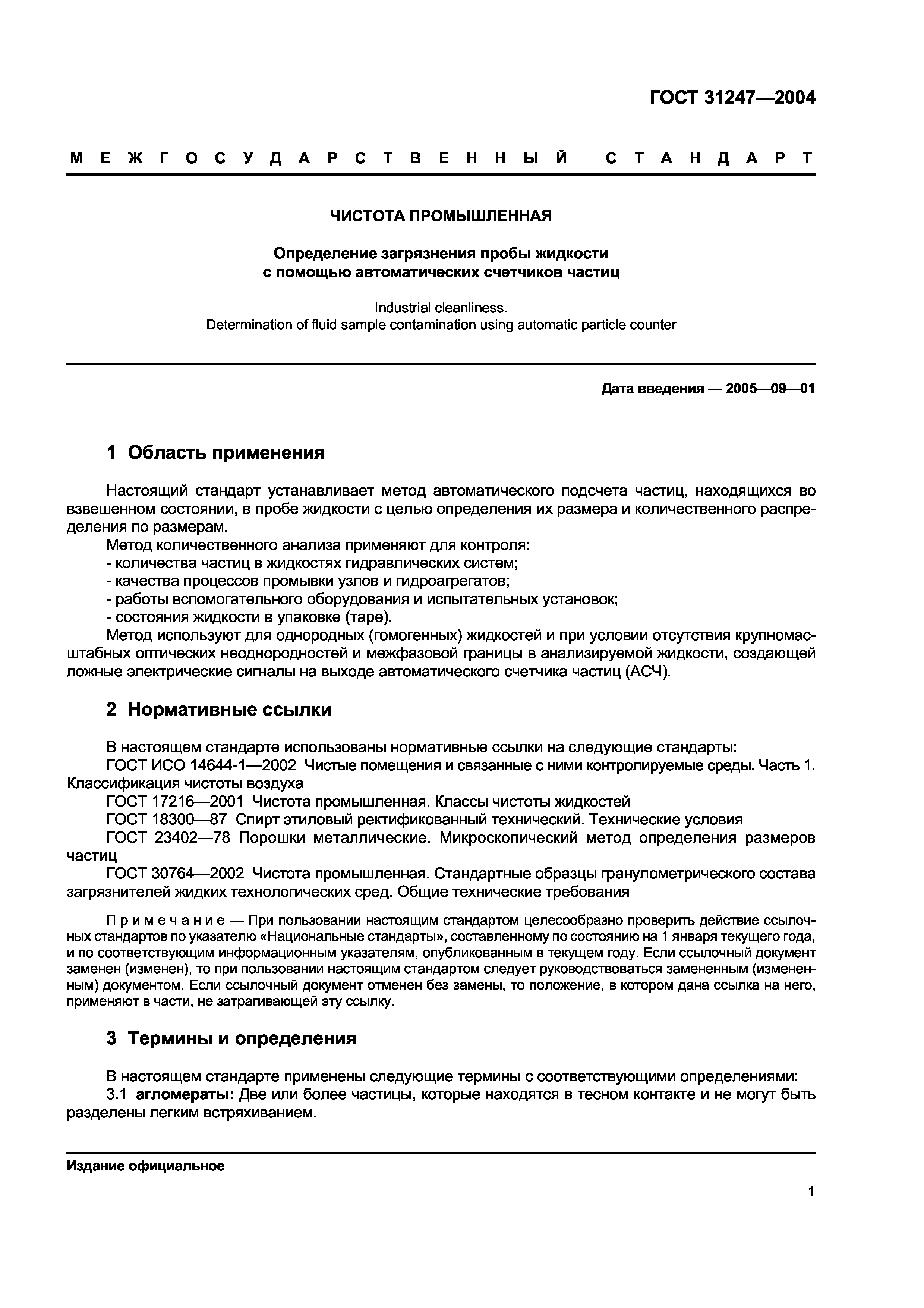 ГОСТ 31247—2004

МЕЖГОСУДАРСТВЕННЫЙ СТАНДАРТ

ЧИСТОТА ПРОМЫШЛЕННАЯ

Определение загрязнения пробы жидкости с помощью автоматических счетчиков частиц

Industrial cleanliness.
Determination of fluid sample contamination using automatic particle counter

Дата введения — 2005—09—01

1 Область применения

Настоящий стандарт устанавливает метод автоматического подсчета частиц, находящихся во взвешенном состоянии, в пробе жидкости с целью определения их размера и количественного распределения по размерам.
Метод количественного анализа применяют для контроля:
- количества частиц в жидкостях гидравлических систем;
- качества процессов промывки узлов и гидроагрегатов;
- работы вспомогательного оборудования и испытательных установок;
- состояния жидкости в упаковке (таре).
Метод используют для однородных (гомогенных) жидкостей и при условии отсутствия крупномасштабных оптических неоднородностей и межфазовой границы в анализируемой жидкости, создающей ложные электрические сигналы на выходе автоматического счетчика частиц (АСЧ).

2 Нормативные ссылки

В настоящем стандарте использованы нормативные ссылки на следующие стандарты:
ГОСТ ИСО 14644-1—2002 Чистые помещения и связанные с ними контролируемые среды. Часть 1. Классификация чистоты воздуха
ГОСТ 17216—2001 Чистота промышленная. Классы чистоты жидкостей
ГОСТ 18300—87 Спирт этиловый ректификованный технический. Технические условия
ГОСТ 23402—78 Порошки металлические. Микроскопический метод определения размеров частиц
ГОСТ 30764—2002 Чистота промышленная. Стандартные образцы гранулометрического состава загрязнителей жидких технологических сред. Общие технические требования

Примечание — При пользовании настоящим стандартом целесообразно проверить действие ссылочных стандартов по указателю «Национальные стандарты», составленному по состоянию на 1 января текущего года, и по соответствующим информационным указателям, опубликованным в текущем году. Если ссылочный документ заменен (изменен), то при пользовании настоящим стандартом следует руководствоваться замененным (измененным) документом. Если ссылочный документ отменен без замены, то положение, в котором дана ссылка на него, применяют в части, не затрагивающей эту ссылку.

3 Термины и определения

В настоящем стандарте применены следующие термины с соответствующими определениями:
3.1 агломераты: Две или более частицы, которые находятся в тесном контакте и не могут быть разделены легким встряхиванием.

Издание официальное

1